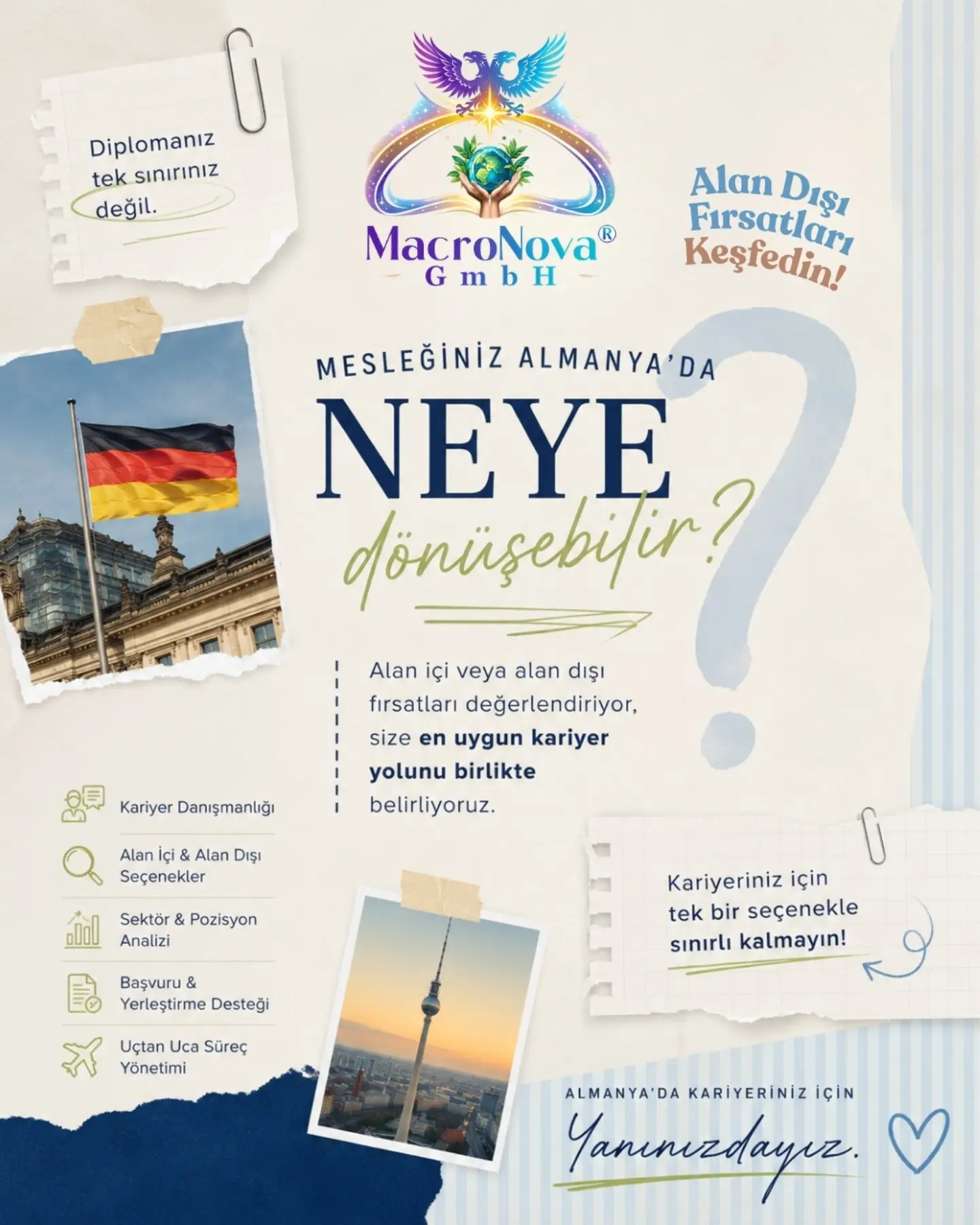 Diplomanız tek sınırınız değil.

MacroNova®
GmbH

Alan Dışı Fırsatları Keşfedin!

MESLEĞİNİZ ALMANYA'DA
NEYE
dönüşebilir?

Alan içi veya alan dışı fırsatları değerlendiriyor, size en uygun kariyer yolunu birlikte belirliyoruz.

Kariyer Danışmanlığı

Alan İçi & Alan Dışı Seçenekler

Sektör & Pozisyon Analizi

Başvuru & Yerleştirme Desteği

Uçtan Uca Süreç Yönetimi

Kariyeriniz için tek bir seçenekle sınırlı kalmayın!

ALMANYA'DA KARİYERİNİZ İÇİN
Yanınızdayız.